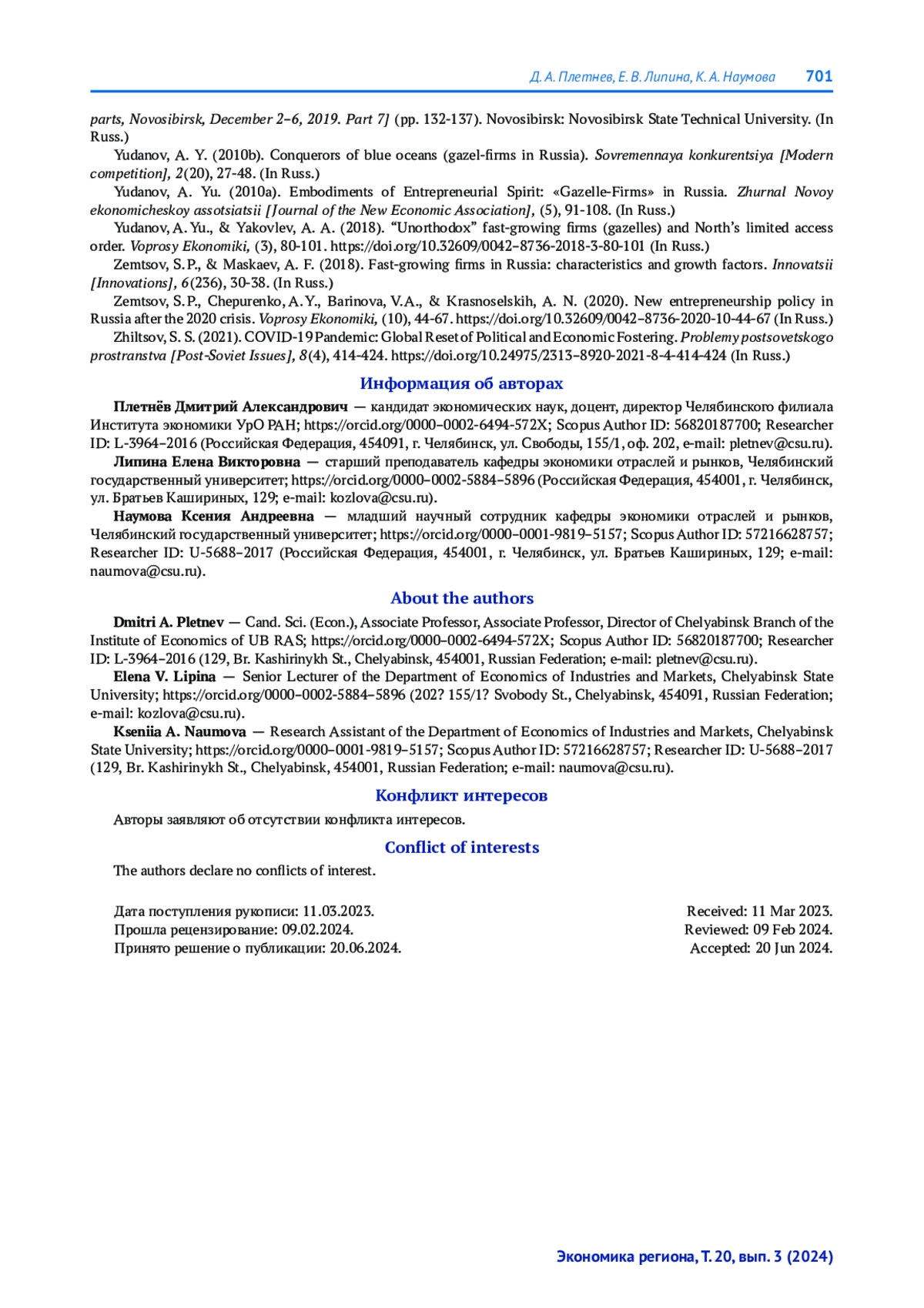 Д. А. Плетнев, Е. В. Липина, К. А. Наумова 701

parts, Novosibirsk, December 2–6, 2019. Part 7] (pp. 132-137). Novosibirsk: Novosibirsk State Technical University. (In Russ.)

Yudanov, A. Y. (2010b). Conquerors of blue oceans (gazel-firms in Russia). Sovremennaya konkurentsiya [Modern competition], 2(20), 27-48. (In Russ.)

Yudanov, A. Yu. (2010a). Embodiments of Entrepreneurial Spirit: «Gazelle-Firms» in Russia. Zhurnal Novoy ekonomicheskoy assotsiatsii [Journal of the New Economic Association], (5), 91-108. (In Russ.)

Yudanov, A. Yu., & Yakovlev, A. A. (2018). "Unorthodox" fast-growing firms (gazelles) and North's limited access order. Voprosy Ekonomiki, (3), 80-101. https://doi.org/10.32609/0042–8736-2018-3-80-101 (In Russ.)

Zemtsov, S. P., & Maskaev, A. F. (2018). Fast-growing firms in Russia: characteristics and growth factors. Innovatsii [Innovations], 6(236), 30-38. (In Russ.)

Zemtsov, S. P., Chepurenko, A. Y., Barinova, V. A., & Krasnoselskih, A. N. (2020). New entrepreneurship policy in Russia after the 2020 crisis. Voprosy Ekonomiki, (10), 44-67. https://doi.org/10.32609/0042–8736-2020-10-44-67 (In Russ.)

Zhiltsov, S. S. (2021). COVID-19 Pandemic: Global Reset of Political and Economic Fostering. Problemy postsovetskogo prostranstva [Post-Soviet Issues], 8(4), 414-424. https://doi.org/10.24975/2313–8920-2021-8-4-414-424 (In Russ.)

Информация об авторах

Плетнёв Дмитрий Александрович — кандидат экономических наук, доцент, директор Челябинского филиала Института экономики УрО РАН; https://orcid.org/0000–0002-6494-572X; Scopus Author ID: 56820187700; Researcher ID: L-3964–2016 (Российская Федерация, 454091, г. Челябинск, ул. Свободы, 155/1, оф. 202, e-mail: pletnev@csu.ru).

Липина Елена Викторовна — старший преподаватель кафедры экономики отраслей и рынков, Челябинский государственный университет; https://orcid.org/0000–0002-5884–5896 (Российская Федерация, 454001, г. Челябинск, ул. Братьев Кашириных, 129; e-mail: kozlova@csu.ru).

Наумова Ксения Андреевна — младший научный сотрудник кафедры экономики отраслей и рынков, Челябинский государственный университет; https://orcid.org/0000–0001-9819–5157; Scopus Author ID: 57216628757; Researcher ID: U-5688–2017 (Российская Федерация, 454001, г. Челябинск, ул. Братьев Кашириных, 129; e-mail: naumova@csu.ru).

About the authors

Dmitri A. Pletnev — Cand. Sci. (Econ.), Associate Professor, Associate Professor, Director of Chelyabinsk Branch of the Institute of Economics of UB RAS; https://orcid.org/0000–0002-6494-572X; Scopus Author ID: 56820187700; Researcher ID: L-3964–2016 (129, Br. Kashirinykh St., Chelyabinsk, 454001, Russian Federation; e-mail: pletnev@csu.ru).

Elena V. Lipina — Senior Lecturer of the Department of Economics of Industries and Markets, Chelyabinsk State University; https://orcid.org/0000–0002-5884–5896 (202? 155/1? Svobody St., Chelyabinsk, 454091, Russian Federation; e-mail: kozlova@csu.ru).

Kseniia A. Naumova — Research Assistant of the Department of Economics of Industries and Markets, Chelyabinsk State University; https://orcid.org/0000–0001-9819–5157; Scopus Author ID: 57216628757; Researcher ID: U-5688–2017 (129, Br. Kashirinykh St., Chelyabinsk, 454001, Russian Federation; e-mail: naumova@csu.ru).

Конфликт интересов

Авторы заявляют об отсутствии конфликта интересов.

Conflict of interests

The authors declare no conflicts of interest.

Дата поступления рукописи: 11.03.2023.
Прошла рецензирование: 09.02.2024.
Принято решение о публикации: 20.06.2024.

Received: 11 Mar 2023.
Reviewed: 09 Feb 2024.
Accepted: 20 Jun 2024.

Экономика региона, Т. 20, вып. 3 (2024)